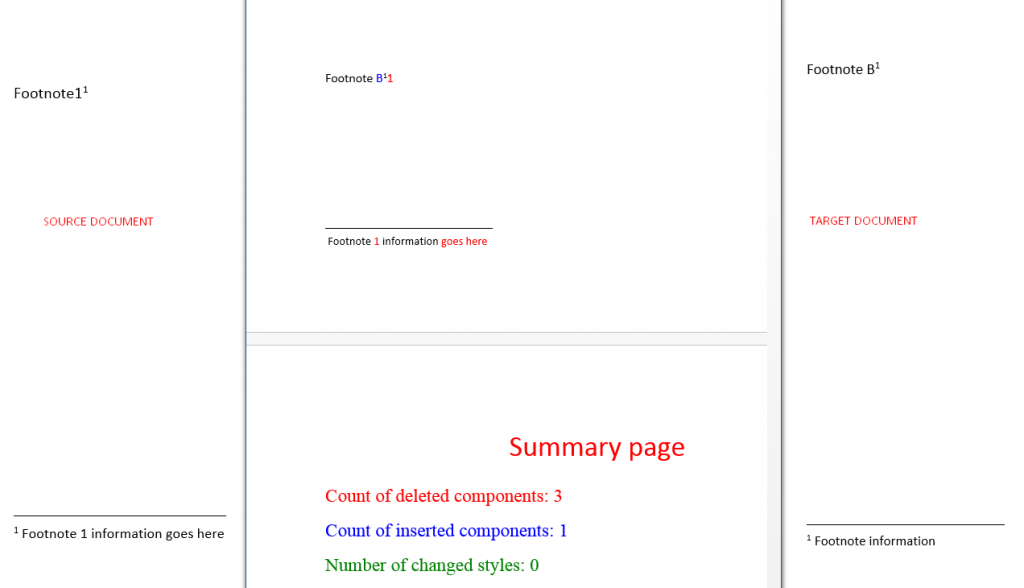 Footnote1$^1$

SOURCE DOCUMENT

$^1$ Footnote 1 information goes here

Footnote B$^1$1

Footnote 1 information goes here

Summary page

Count of deleted components: 3

Count of inserted components: 1

Number of changed styles: 0

Footnote B$^1$

TARGET DOCUMENT

$^1$ Footnote information